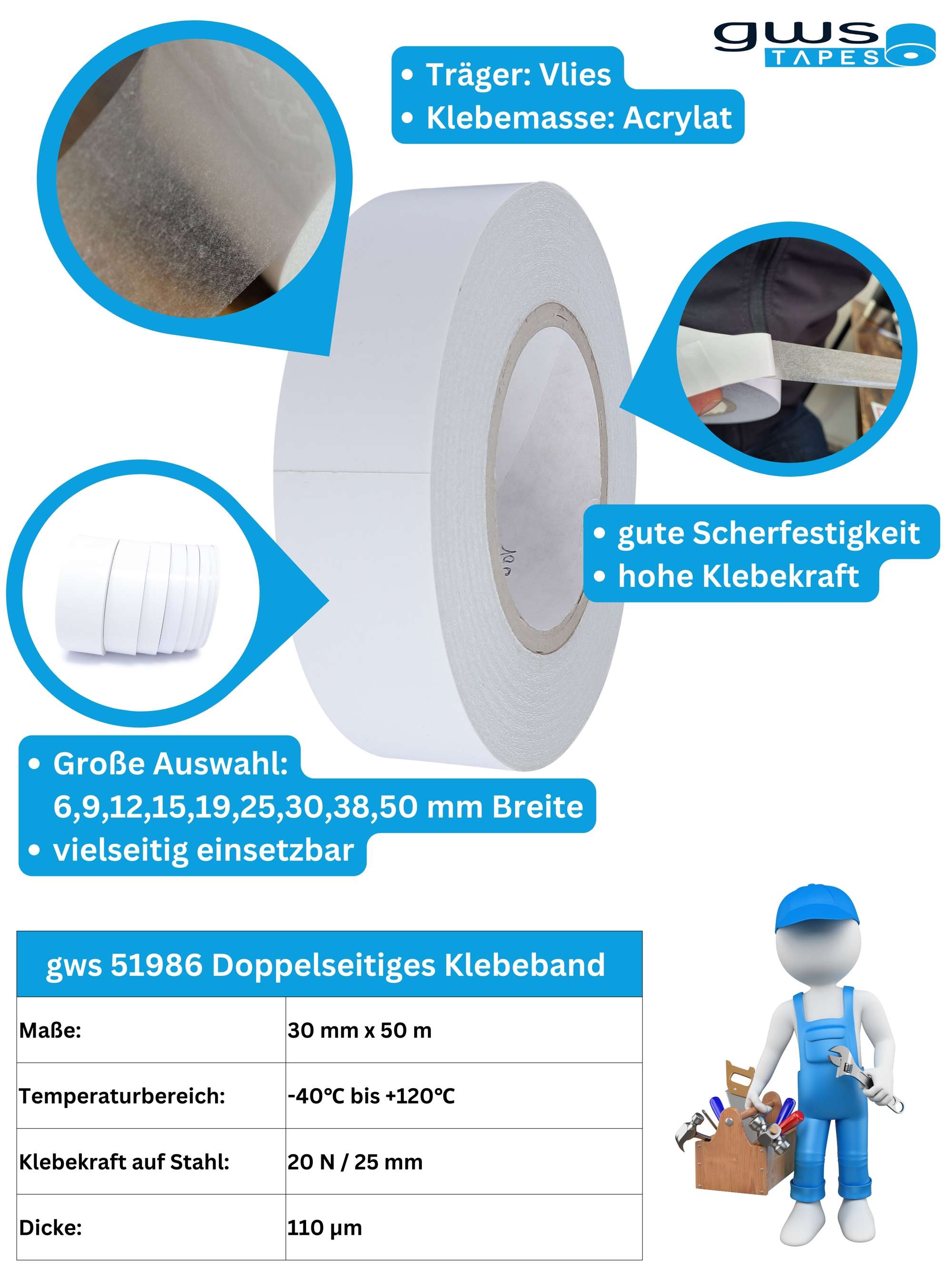 gws
TAPES

• Träger: Vlies
• Klebemasse: Acrylat

• gute Scherfestigkeit
• hohe Klebekraft

• Große Auswahl: 6,9,12,15,19,25,30,38,50 mm Breite
• vielseitig einsetzbar

| gws 51986 Doppelseitiges Klebeband | |
|---|---|
| Maße: | 30 mm x 50 m |
| Temperaturbereich: | -40°C bis +120°C |
| Klebekraft auf Stahl: | 20 N / 25 mm |
| Dicke: | 110 µm |